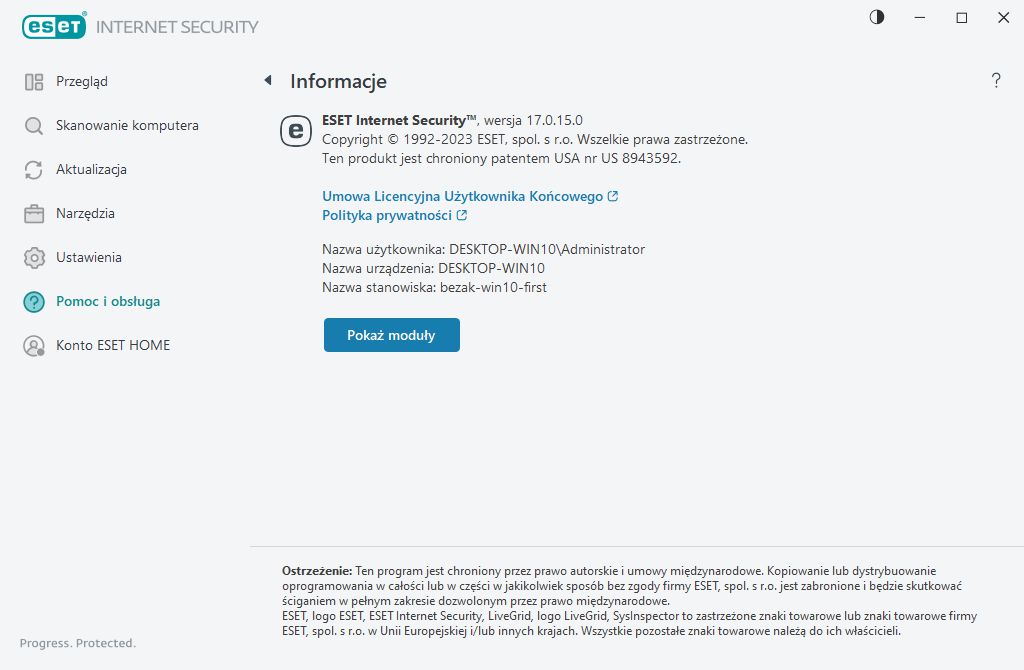 ESET INTERNET SECURITY

Przegląd
Skanowanie komputera
Aktualizacja
Narzędzia
Ustawienia
Pomoc i obsługa
Konto ESET HOME

Progress. Protected.

Informacje

?

ESET Internet Security™, wersja 17.0.15.0
Copyright © 1992-2023 ESET, spol. s r.o. Wszelkie prawa zastrzeżone.
Ten produkt jest chroniony patentem USA nr US 8943592.

Umowa Licencyjna Użytkownika Końcowego
Polityka prywatności

Nazwa użytkownika: DESKTOP-WIN10\Administrator
Nazwa urządzenia: DESKTOP-WIN10
Nazwa stanowiska: bezak-win10-first

Pokaż moduły

Ostrzeżenie: Ten program jest chroniony przez prawo autorskie i umowy międzynarodowe. Kopiowanie lub dystrybuowanie oprogramowania w całości lub w części w jakikolwiek sposób bez zgody firmy ESET, spol. s r.o. jest zabronione i będzie skutkować ściganiem w pełnym zakresie dozwolonym przez prawo międzynarodowe.
ESET, logo ESET, ESET Internet Security, LiveGrid, logo LiveGrid, SysInspector to zastrzeżone znaki towarowe lub znaki towarowe firmy ESET, spol. s r.o. w Unii Europejskiej i/lub innych krajach. Wszystkie pozostałe znaki towarowe należą do ich właścicieli.